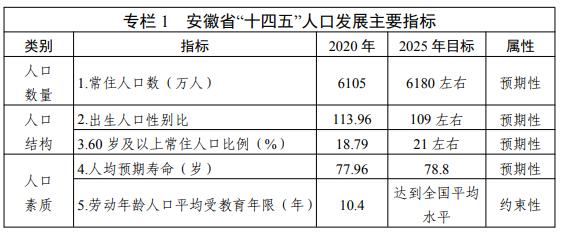 专栏 1　安徽省“十四五”人口发展主要指标

| 类别 | 指标 | 2020 年 | 2025 年目标 | 属性 |
|---|---|---|---|---|
| 人口数量 | 1.常住人口数（万人） | 6105 | 6180 左右 | 预期性 |
| 人口结构 | 2.出生人口性别比 | 113.96 | 109 左右 | 预期性 |
| 人口结构 | 3.60 岁及以上常住人口比例（%） | 18.79 | 21 左右 | 预期性 |
| 人口素质 | 4.人均预期寿命（岁） | 77.96 | 78.8 | 预期性 |
| 人口素质 | 5.劳动年龄人口平均受教育年限（年） | 10.4 | 达到全国平均水平 | 约束性 |